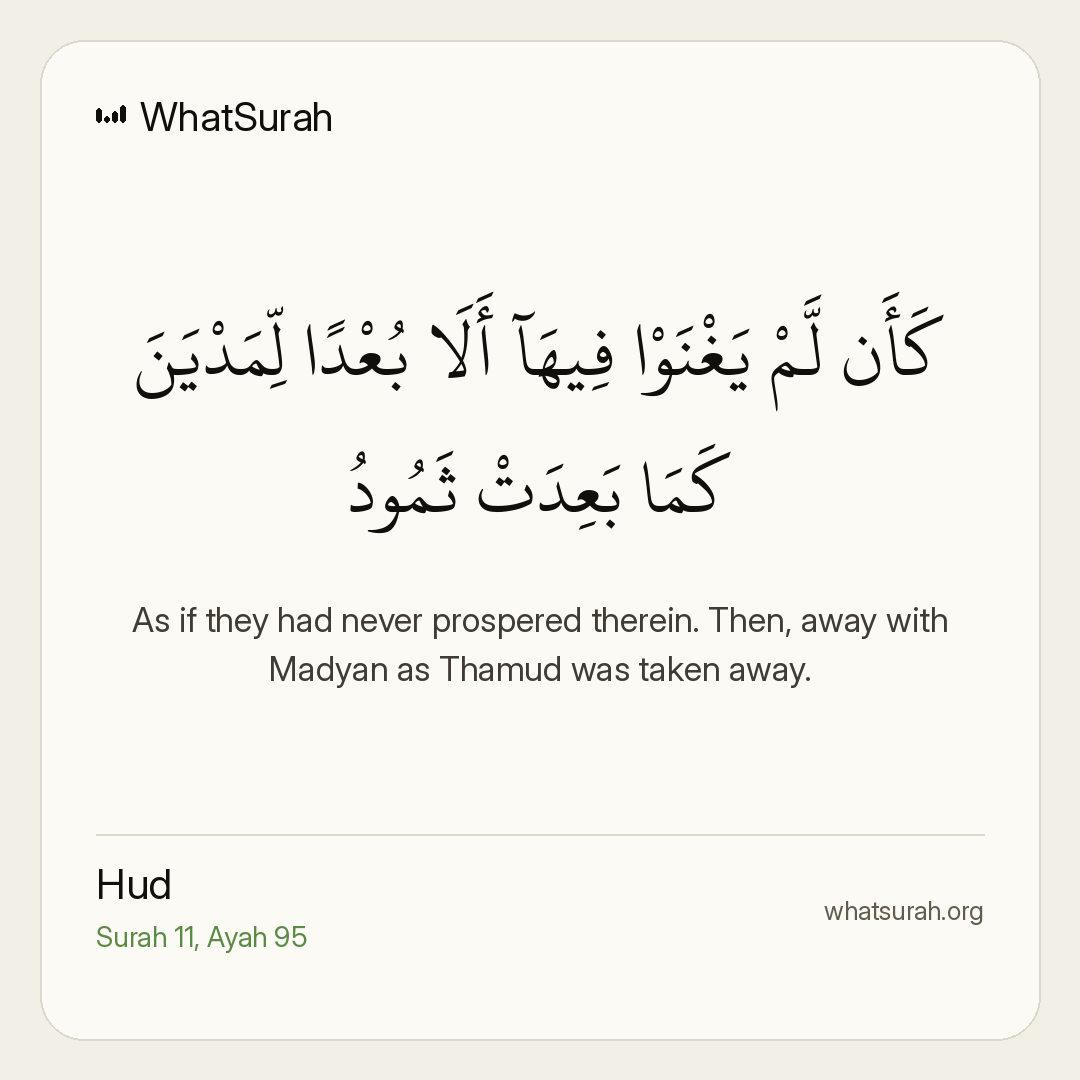 WhatSurah

كَأَن لَّمْ يَغْنَوْا فِيهَآ أَلَا بُعْدًا لِّمَدْيَنَ كَمَا بَعِدَتْ ثَمُودُ

As if they had never prospered therein. Then, away with Madyan as Thamud was taken away.

Hud
Surah 11, Ayah 95

whatsurah.org